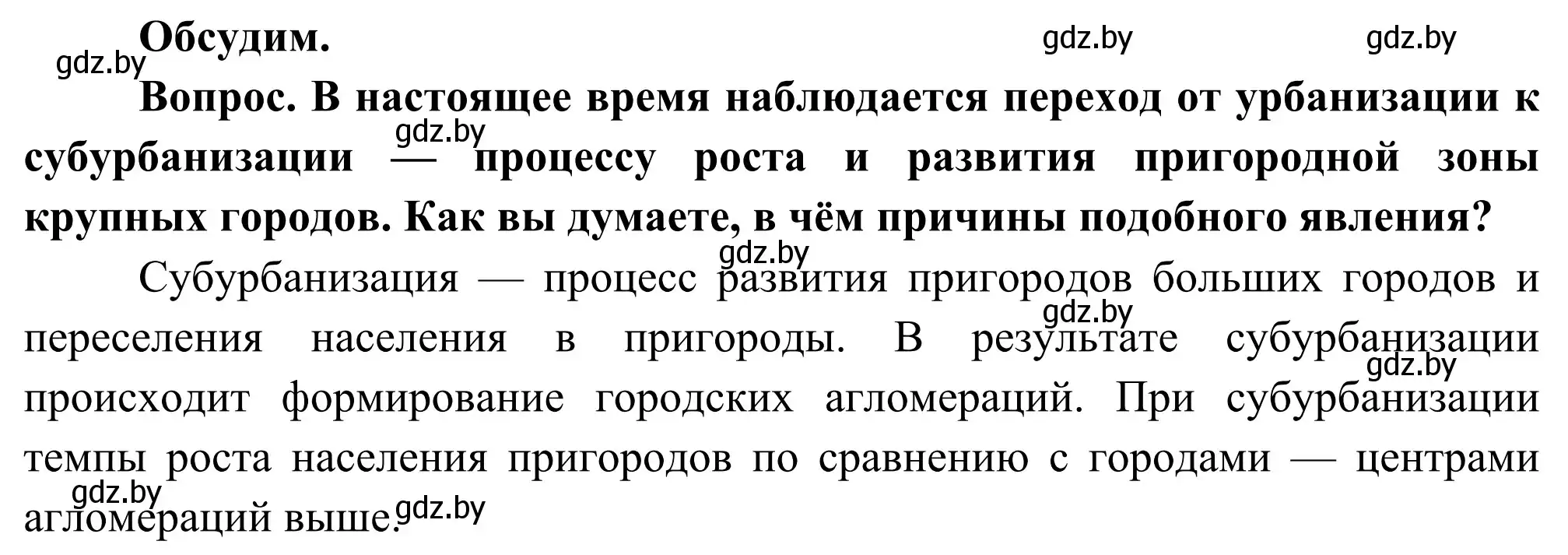 Обсудим.

gdz.by gdz.by gdz.by

Вопрос. В настоящее время наблюдается переход от урбанизации к субурбанизации — процессу роста и развития пригородной зоны крупных городов. Как вы думаете, в чём причины подобного явления?

gdz.by

gdz.by

Субурбанизация — процесс развития пригородов больших городов и переселения населения в пригороды. В результате субурбанизации происходит формирование городских агломераций. При субурбанизации темпы роста населения пригородов по сравнению с городами — центрами агломераций выше.

gdz.by gdz.by gdz.by gdz.by